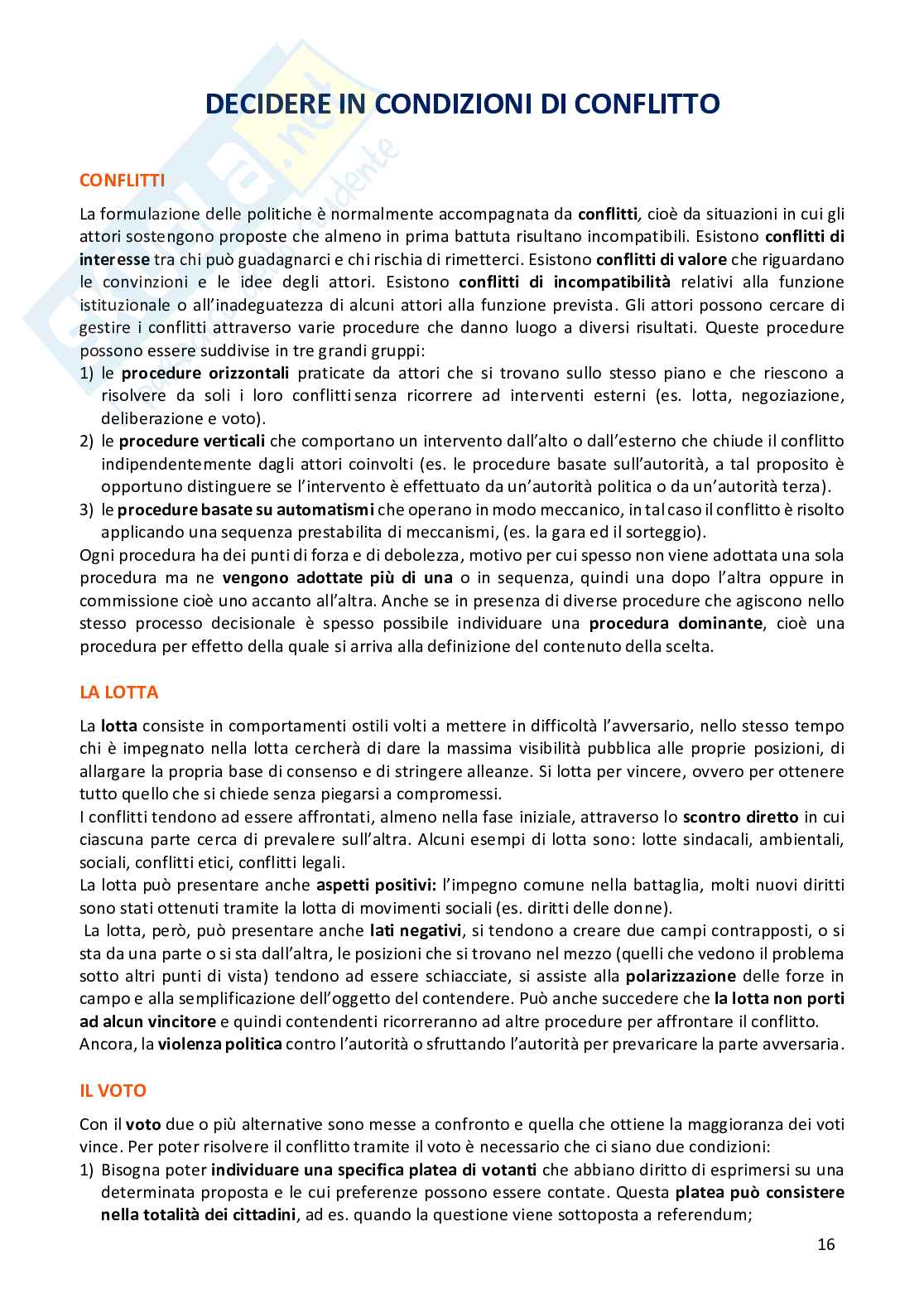 DECIDERE IN CONDIZIONI DI CONFLITTO

CONFLITTI

La formulazione delle politiche è normalmente accompagnata da conflitti, cioè da situazioni in cui gli attori sostengono proposte che almeno in prima battuta risultano incompatibili. Esistono conflitti di interesse tra chi può guadagnarci e chi rischia di rimetterci. Esistono conflitti di valore che riguardano le convinzioni e le idee degli attori. Esistono conflitti di incompatibilità relativi alla funzione istituzionale o all'inadeguatezza di alcuni attori alla funzione prevista. Gli attori possono cercare di gestire i conflitti attraverso varie procedure che danno luogo a diversi risultati. Queste procedure possono essere suddivise in tre grandi gruppi:
1) le procedure orizzontali praticate da attori che si trovano sullo stesso piano e che riescono a risolvere da soli i loro conflitti senza ricorrere ad interventi esterni (es. lotta, negoziazione, deliberazione e voto).
2) le procedure verticali che comportano un intervento dall'alto o dall'esterno che chiude il conflitto indipendentemente dagli attori coinvolti (es. le procedure basate sull'autorità, a tal proposito è opportuno distinguere se l'intervento è effettuato da un'autorità politica o da un'autorità terza).
3) le procedure basate su automatismi che operano in modo meccanico, in tal caso il conflitto è risolto applicando una sequenza prestabilita di meccanismi, (es. la gara ed il sorteggio).
Ogni procedura ha dei punti di forza e di debolezza, motivo per cui spesso non viene adottata una sola procedura ma ne vengono adottate più di una o in sequenza, quindi una dopo l'altra oppure in commissione cioè uno accanto all'altra. Anche se in presenza di diverse procedure che agiscono nello stesso processo decisionale è spesso possibile individuare una procedura dominante, cioè una procedura per effetto della quale si arriva alla definizione del contenuto della scelta.

LA LOTTA

La lotta consiste in comportamenti ostili volti a mettere in difficoltà l'avversario, nello stesso tempo chi è impegnato nella lotta cercherà di dare la massima visibilità pubblica alle proprie posizioni, di allargare la propria base di consenso e di stringere alleanze. Si lotta per vincere, ovvero per ottenere tutto quello che si chiede senza piegarsi a compromessi.
I conflitti tendono ad essere affrontati, almeno nella fase iniziale, attraverso lo scontro diretto in cui ciascuna parte cerca di prevalere sull'altra. Alcuni esempi di lotta sono: lotte sindacali, ambientali, sociali, conflitti etici, conflitti legali.
La lotta può presentare anche aspetti positivi: l'impegno comune nella battaglia, molti nuovi diritti sono stati ottenuti tramite la lotta di movimenti sociali (es. diritti delle donne).
La lotta, però, può presentare anche lati negativi, si tendono a creare due campi contrapposti, o si sta da una parte o si sta dall'altra, le posizioni che si trovano nel mezzo (quelli che vedono il problema sotto altri punti di vista) tendono ad essere schiacciate, si assiste alla polarizzazione delle forze in campo e alla semplificazione dell'oggetto del contendere. Può anche succedere che la lotta non porti ad alcun vincitore e quindi contendenti ricorreranno ad altre procedure per affrontare il conflitto.
Ancora, la violenza politica contro l'autorità o sfruttando l'autorità per prevaricare la parte avversaria.

IL VOTO

Con il voto due o più alternative sono messe a confronto e quella che ottiene la maggioranza dei voti vince. Per poter risolvere il conflitto tramite il voto è necessario che ci siano due condizioni:
1) Bisogna poter individuare una specifica platea di votanti che abbiano diritto di esprimersi su una determinata proposta e le cui preferenze possono essere contate. Questa platea può consistere nella totalità dei cittadini, ad es. quando la questione viene sottoposta a referendum;

16